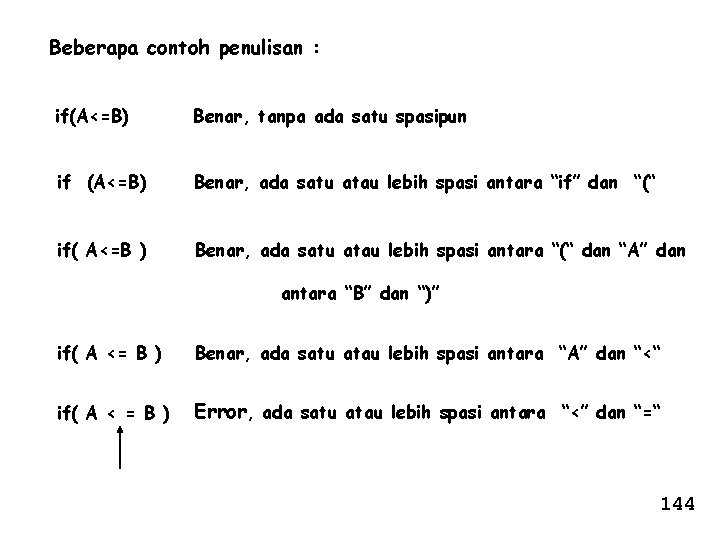 Beberapa contoh penulisan :

if(A<=B) Benar, tanpa ada satu spasipun

if (A<=B) Benar, ada satu atau lebih spasi antara "if" dan "("

if( A<=B ) Benar, ada satu atau lebih spasi antara "(" dan "A" dan antara "B" dan ")"

if( A <= B ) Benar, ada satu atau lebih spasi antara "A" dan "<"

if( A < = B ) Error, ada satu atau lebih spasi antara "<" dan "="

144